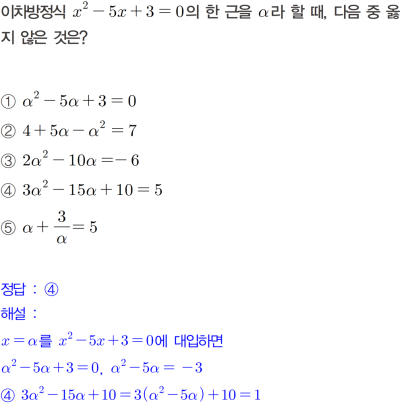 이차방정식 $x^2-5x+3=0$의 한 근을 $\alpha$라 할 때, 다음 중 옳지 않은 것은?

① $\alpha^2-5\alpha+3=0$
② $4+5\alpha-\alpha^2=7$
③ $2\alpha^2-10\alpha=-6$
④ $3\alpha^2-15\alpha+10=5$
⑤ $\alpha+\frac{3}{\alpha}=5$

정답 : ④
해설 :
$x=\alpha$를 $x^2-5x+3=0$에 대입하면
$\alpha^2-5\alpha+3=0$, $\alpha^2-5\alpha=-3$
④ $3\alpha^2-15\alpha+10=3(\alpha^2-5\alpha)+10=1$